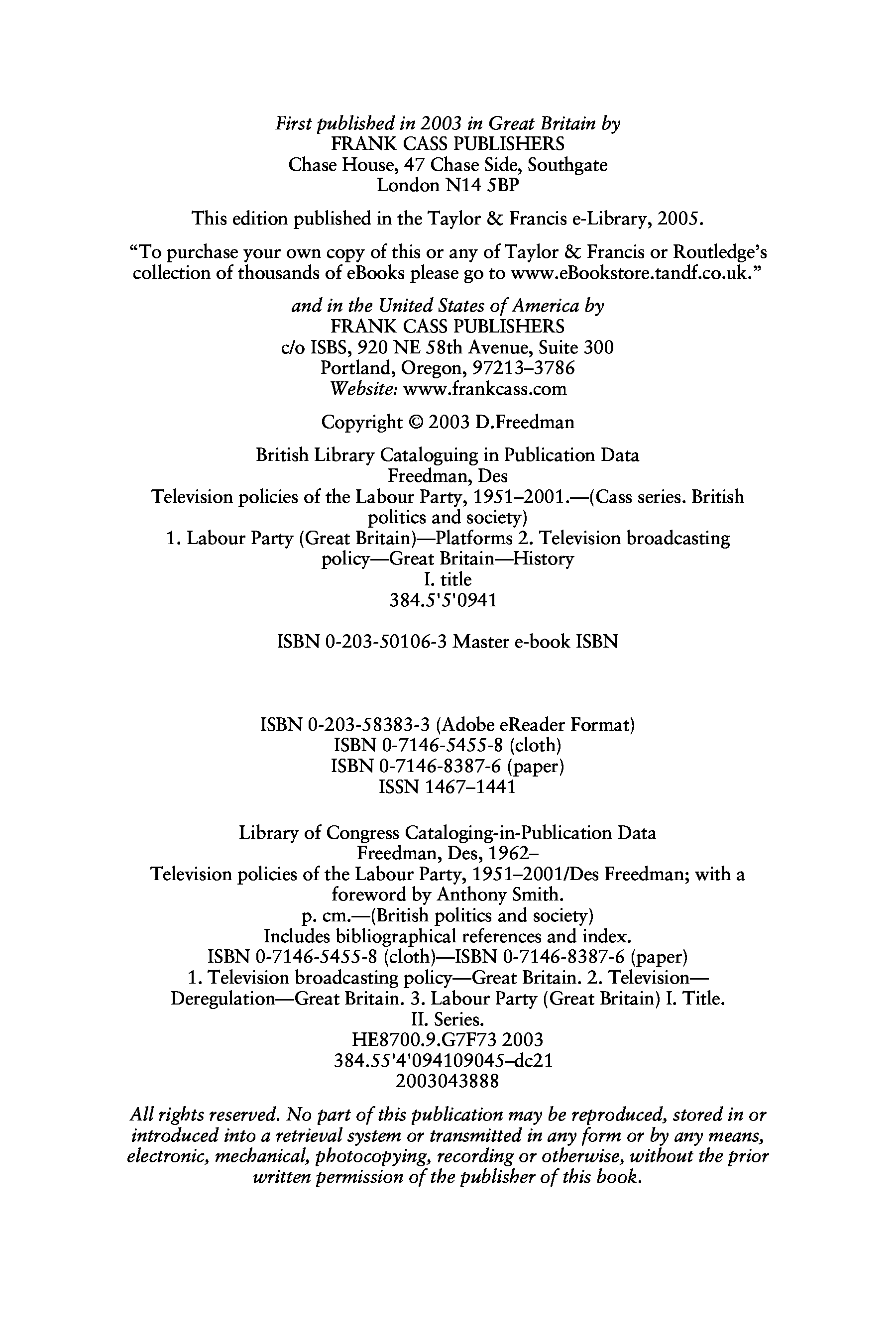 First published in 2003 in Great Britain by
FRANK CASS PUBLISHERS
Chase House, 47 Chase Side, Southgate
London N14 5BP

This edition published in the Taylor & Francis e-Library, 2005.

"To purchase your own copy of this or any of Taylor & Francis or Routledge's collection of thousands of eBooks please go to www.eBookstore.tandf.co.uk."

and in the United States of America by
FRANK CASS PUBLISHERS
c/o ISBS, 920 NE 58th Avenue, Suite 300
Portland, Oregon, 97213–3786
Website: www.frankcass.com

Copyright © 2003 D.Freedman

British Library Cataloguing in Publication Data
Freedman, Des
Television policies of the Labour Party, 1951–2001.—(Cass series. British politics and society)
1. Labour Party (Great Britain)—Platforms 2. Television broadcasting policy—Great Britain—History
I. title
384.5'5'0941

ISBN 0-203-50106-3 Master e-book ISBN

ISBN 0-203-58383-3 (Adobe eReader Format)
ISBN 0-7146-5455-8 (cloth)
ISBN 0-7146-8387-6 (paper)
ISSN 1467–1441

Library of Congress Cataloging-in-Publication Data
Freedman, Des, 1962–
Television policies of the Labour Party, 1951–2001/Des Freedman; with a foreword by Anthony Smith.
p. cm.—(British politics and society)
Includes bibliographical references and index.
ISBN 0-7146-5455-8 (cloth)—ISBN 0-7146-8387-6 (paper)
1. Television broadcasting policy—Great Britain. 2. Television—Deregulation—Great Britain. 3. Labour Party (Great Britain) I. Title.
II. Series.
HE8700.9.G7F73 2003
384.55'4'094109045–dc21
2003043888

All rights reserved. No part of this publication may be reproduced, stored in or introduced into a retrieval system or transmitted in any form or by any means, electronic, mechanical, photocopying, recording or otherwise, without the prior written permission of the publisher of this book.